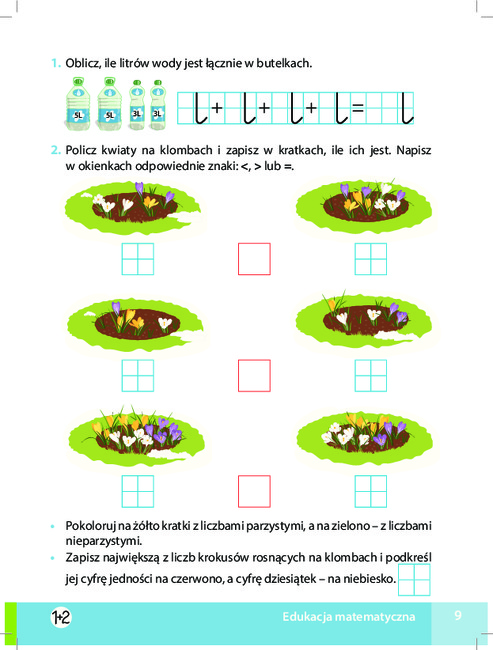 1. Oblicz, ile litrów wody jest łącznie w butelkach.

5L 5L 3L 3L

l + l + l + l = l

2. Policz kwiaty na klombach i zapisz w kratkach, ile ich jest. Napisz w okienkach odpowiednie znaki: <, > lub =.

• Pokoloruj na żółto kratki z liczbami parzystymi, a na zielono – z liczbami nieparzystymi.
• Zapisz największą z liczb krokusów rosnących na klombach i podkreśl jej cyfrę jedności na czerwono, a cyfrę dziesiątek – na niebiesko.

1+2 Edukacja matematyczna 9